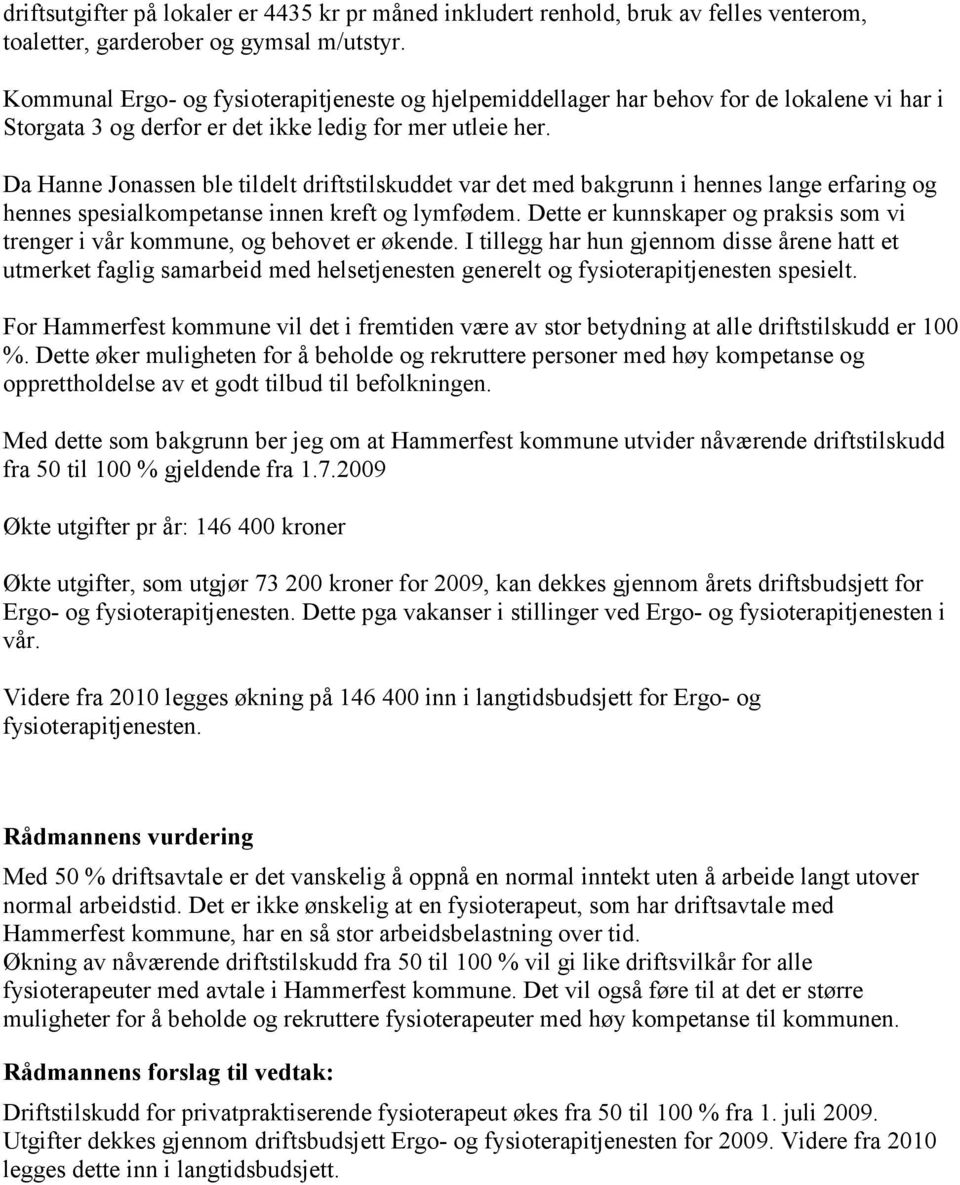 driftsutgifter på lokaler er 4435 kr pr måned inkludert renhold, bruk av felles venterom, toaletter, garderober og gymsal m/utstyr.

Kommunal Ergo- og fysioterapitjeneste og hjelpemiddellager har behov for de lokalene vi har i Storgata 3 og derfor er det ikke ledig for mer utleie her.

Da Hanne Jonassen ble tildelt driftstilskuddet var det med bakgrunn i hennes lange erfaring og hennes spesialkompetanse innen kreft og lymfødem. Dette er kunnskaper og praksis som vi trenger i vår kommune, og behovet er økende. I tillegg har hun gjennom disse årene hatt et utmerket faglig samarbeid med helsetjenesten generelt og fysioterapitjenesten spesielt.

For Hammerfest kommune vil det i fremtiden være av stor betydning at alle driftstilskudd er 100 %. Dette øker muligheten for å beholde og rekruttere personer med høy kompetanse og opprettholdelse av et godt tilbud til befolkningen.

Med dette som bakgrunn ber jeg om at Hammerfest kommune utvider nåværende driftstilskudd fra 50 til 100 % gjeldende fra 1.7.2009

Økte utgifter pr år: 146 400 kroner

Økte utgifter, som utgjør 73 200 kroner for 2009, kan dekkes gjennom årets driftsbudsjett for Ergo- og fysioterapitjenesten. Dette pga vakanser i stillinger ved Ergo- og fysioterapitjenesten i vår.

Videre fra 2010 legges økning på 146 400 inn i langtidsbudsjett for Ergo- og fysioterapitjenesten.

Rådmannens vurdering

Med 50 % driftsavtale er det vanskelig å oppnå en normal inntekt uten å arbeide langt utover normal arbeidstid. Det er ikke ønskelig at en fysioterapeut, som har driftsavtale med Hammerfest kommune, har en så stor arbeidsbelastning over tid.
Økning av nåværende driftstilskudd fra 50 til 100 % vil gi like driftsvilkår for alle fysioterapeuter med avtale i Hammerfest kommune. Det vil også føre til at det er større muligheter for å beholde og rekruttere fysioterapeuter med høy kompetanse til kommunen.

Rådmannens forslag til vedtak:

Driftstilskudd for privatpraktiserende fysioterapeut økes fra 50 til 100 % fra 1. juli 2009. Utgifter dekkes gjennom driftsbudsjett Ergo- og fysioterapitjenesten for 2009. Videre fra 2010 legges dette inn i langtidsbudsjett.